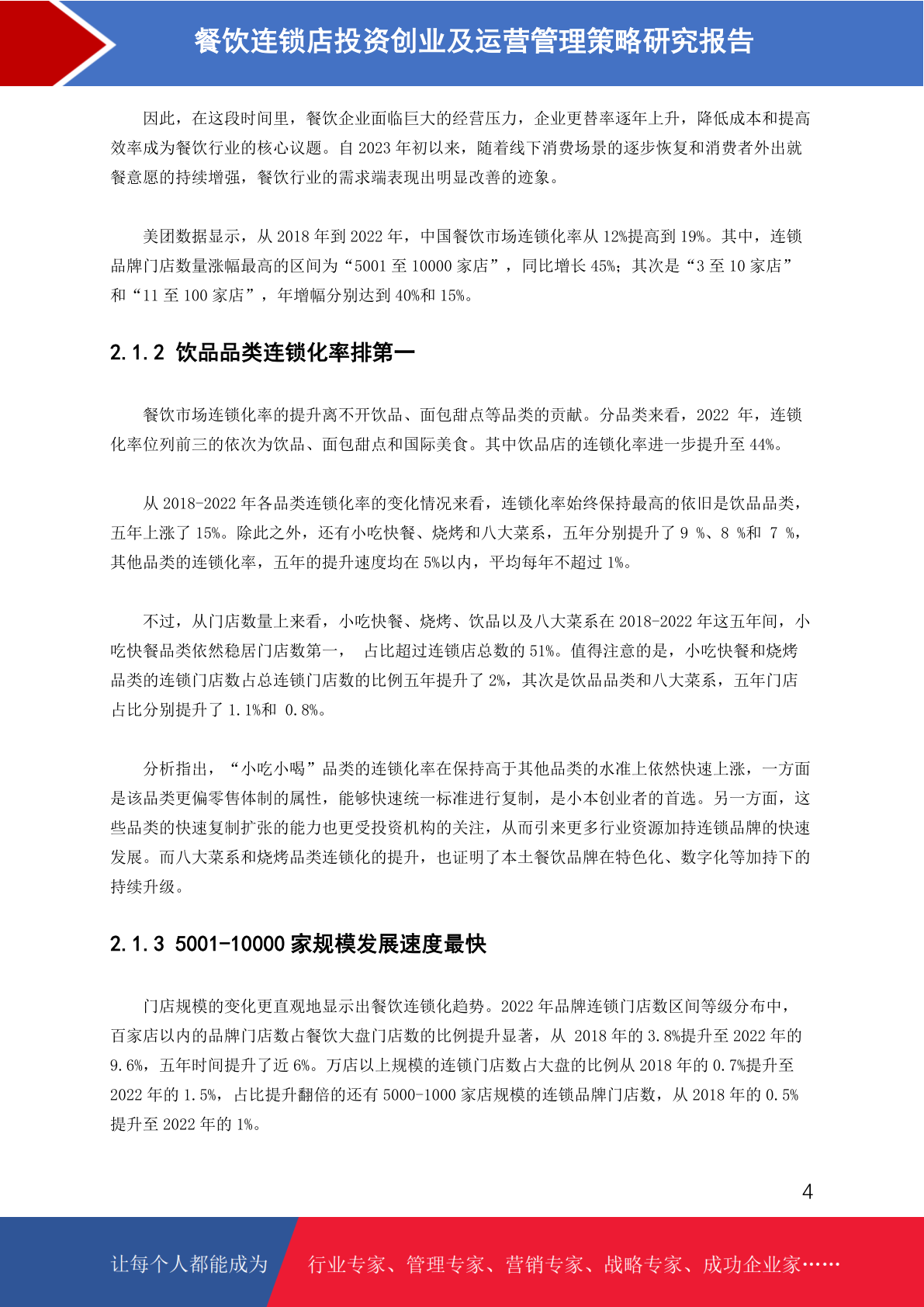 餐饮连锁店投资创业及运营管理策略研究报告

因此，在这段时间里，餐饮企业面临巨大的经营压力，企业更替率逐年上升，降低成本和提高效率成为餐饮行业的核心议题。自 2023 年初以来，随着线下消费场景的逐步恢复和消费者外出就餐意愿的持续增强，餐饮行业的需求端表现出明显改善的迹象。

美团数据显示，从 2018 年到 2022 年，中国餐饮市场连锁化率从 12%提高到 19%。其中，连锁品牌门店数量涨幅最高的区间为“5001 至 10000 家店”，同比增长 45%；其次是“3 至 10 家店”和“11 至 100 家店”，年增幅分别达到 40%和 15%。

2.1.2 饮品品类连锁化率排第一

餐饮市场连锁化率的提升离不开饮品、面包甜点等品类的贡献。分品类来看，2022 年，连锁化率位列前三的依次为饮品、面包甜点和国际美食。其中饮品店的连锁化率进一步提升至 44%。

从 2018-2022 年各品类连锁化率的变化情况来看，连锁化率始终保持最高的依旧是饮品品类，五年上涨了 15%。除此之外，还有小吃快餐、烧烤和八大菜系，五年分别提升了 9 %、8 %和 7 %，其他品类的连锁化率，五年的提升速度均在 5%以内，平均每年不超过 1%。

不过，从门店数量上来看，小吃快餐、烧烤、饮品以及八大菜系在 2018-2022 年这五年间，小吃快餐品类依然稳居门店数第一， 占比超过连锁店总数的 51%。值得注意的是，小吃快餐和烧烤品类的连锁门店数占总连锁门店数的比例五年提升了 2%，其次是饮品品类和八大菜系，五年门店占比分别提升了 1.1%和 0.8%。

分析指出，“小吃小喝”品类的连锁化率在保持高于其他品类的水准上依然快速上涨，一方面是该品类更偏零售体制的属性，能够快速统一标准进行复制，是小本创业者的首选。另一方面，这些品类的快速复制扩张的能力也更受投资机构的关注，从而引来更多行业资源加持连锁品牌的快速发展。而八大菜系和烧烤品类连锁化的提升，也证明了本土餐饮品牌在特色化、数字化等加持下的持续升级。

2.1.3 5001-10000 家规模发展速度最快

门店规模的变化更直观地显示出餐饮连锁化趋势。2022 年品牌连锁门店数区间等级分布中，百家店以内的品牌门店数占餐饮大盘门店数的比例提升显著，从 2018 年的 3.8%提升至 2022 年的 9.6%，五年时间提升了近 6%。万店以上规模的连锁门店数占大盘的比例从 2018 年的 0.7%提升至 2022 年的 1.5%，占比提升翻倍的还有 5000-1000 家店规模的连锁品牌门店数，从 2018 年的 0.5%提升至 2022 年的 1%。

4

让每个人都能成为 行业专家、管理专家、营销专家、战略专家、成功企业家……